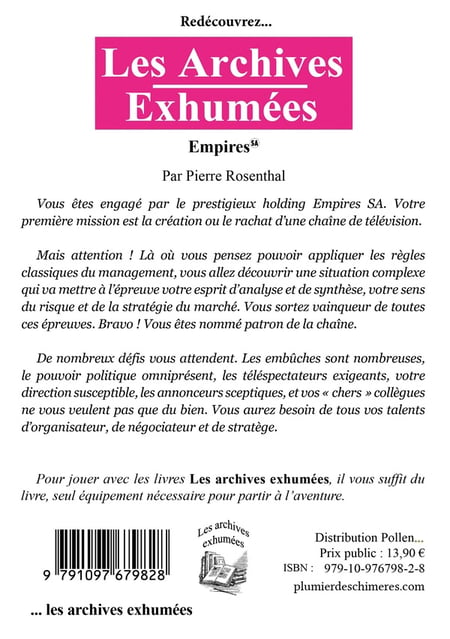 Redécouvrez...

Les Archives Exhumées

Empires$^{SA}$

Par Pierre Rosenthal

Vous êtes engagé par le prestigieux holding Empires SA. Votre première mission est la création ou le rachat d'une chaîne de télévision.

Mais attention ! Là où vous pensez pouvoir appliquer les règles classiques du management, vous allez découvrir une situation complexe qui va mettre à l'épreuve votre esprit d'analyse et de synthèse, votre sens du risque et de la stratégie du marché. Vous sortez vainqueur de toutes ces épreuves. Bravo ! Vous êtes nommé patron de la chaîne.

De nombreux défis vous attendent. Les embûches sont nombreuses, le pouvoir politique omniprésent, les téléspectateurs exigeants, votre direction susceptible, les annonceurs sceptiques, et vos « chers » collègues ne vous veulent pas que du bien. Vous aurez besoin de tous vos talents d'organisateur, de négociateur et de stratège.

Pour jouer avec les livres Les archives exhumées, il vous suffit du livre, seul équipement nécessaire pour partir à l'aventure.

9 791097 679828

Les archives exhumées

Distribution Pollen...
Prix public : 13,90 €
ISBN : 979-10-976798-2-8
plumierdeschimeres.com

... les archives exhumées